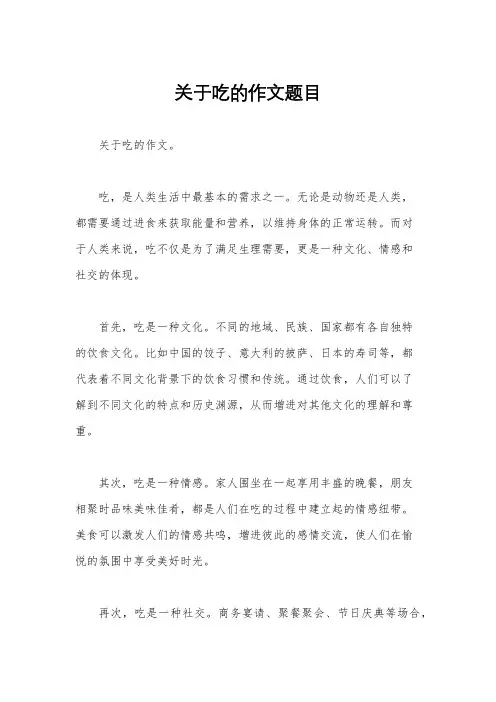 关于吃的作文题目

关于吃的作文。

吃，是人类生活中最基本的需求之一。无论是动物还是人类，都需要通过进食来获取能量和营养，以维持身体的正常运转。而对于人类来说，吃不仅是为了满足生理需要，更是一种文化、情感和社交的体现。

首先，吃是一种文化。不同的地域、民族、国家都有各自独特的饮食文化。比如中国的饺子、意大利的披萨、日本的寿司等，都代表着不同文化背景下的饮食习惯和传统。通过饮食，人们可以了解到不同文化的特点和历史渊源，从而增进对其他文化的理解和尊重。

其次，吃是一种情感。家人围坐在一起享用丰盛的晚餐，朋友相聚时品味美味佳肴，都是人们在吃的过程中建立起的情感纽带。美食可以激发人们的情感共鸣，增进彼此的感情交流，使人们在愉悦的氛围中享受美好时光。

再次，吃是一种社交。商务宴请、聚餐聚会、节日庆典等场合，